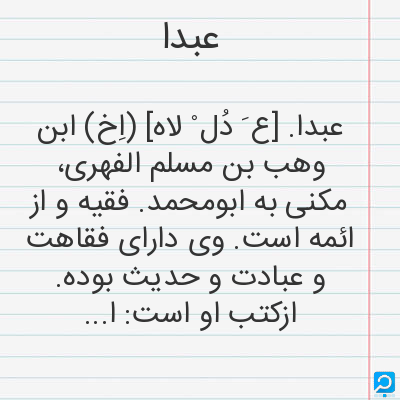 عبدا

عبدا. [ع َ دُل ْ لاه] (اِخ) ابن وهب بن مسلم الفهری، مکنی به ابومحمد. فقیه و از ائمه است. وی دارای فقاهت و عبادت و حدیث بوده. ازکتب او است: ا...